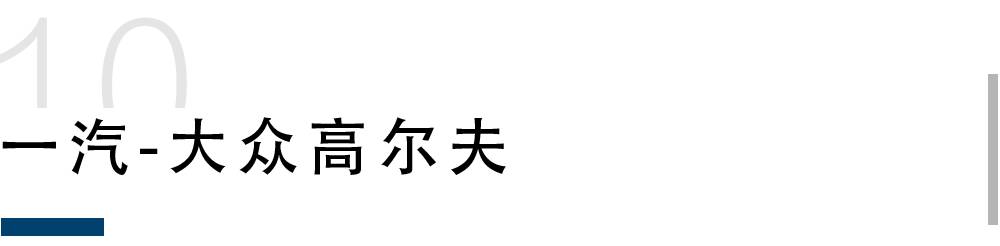 10
一汽-大众高尔夫